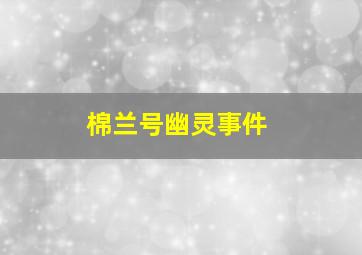 棉兰号幽灵事件